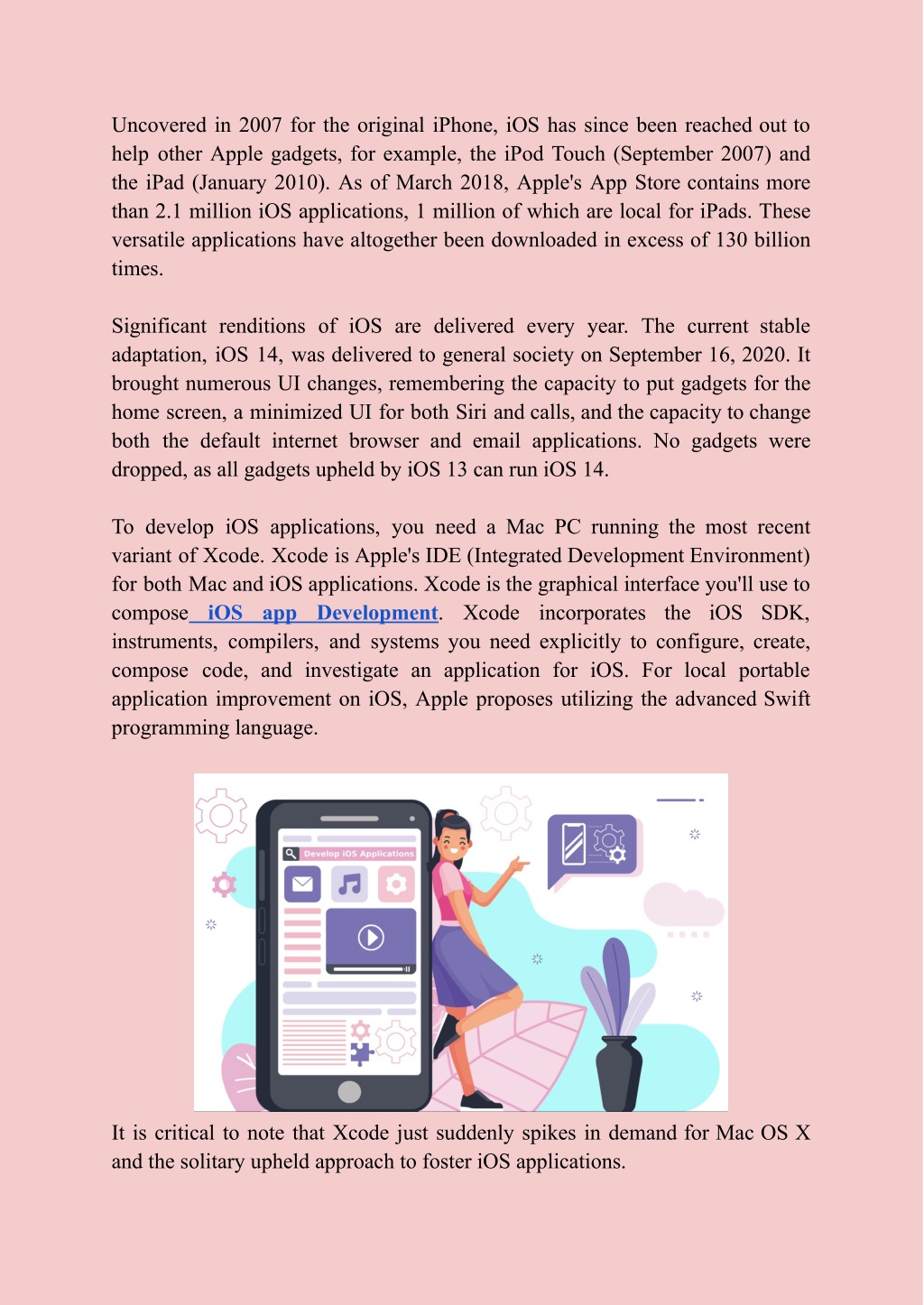 Uncovered in 2007 for the original iPhone, iOS has since been reached out to help other Apple gadgets, for example, the iPod Touch (September 2007) and the iPad (January 2010). As of March 2018, Apple's App Store contains more than 2.1 million iOS applications, 1 million of which are local for iPads. These versatile applications have altogether been downloaded in excess of 130 billion times.

Significant renditions of iOS are delivered every year. The current stable adaptation, iOS 14, was delivered to general society on September 16, 2020. It brought numerous UI changes, remembering the capacity to put gadgets for the home screen, a minimized UI for both Siri and calls, and the capacity to change both the default internet browser and email applications. No gadgets were dropped, as all gadgets upheld by iOS 13 can run iOS 14.

To develop iOS applications, you need a Mac PC running the most recent variant of Xcode. Xcode is Apple's IDE (Integrated Development Environment) for both Mac and iOS applications. Xcode is the graphical interface you'll use to compose iOS app Development. Xcode incorporates the iOS SDK, instruments, compilers, and systems you need explicitly to configure, create, compose code, and investigate an application for iOS. For local portable application improvement on iOS, Apple proposes utilizing the advanced Swift programming language.

Develop iOS Applications

It is critical to note that Xcode just suddenly spikes in demand for Mac OS X and the solitary upheld approach to foster iOS applications.